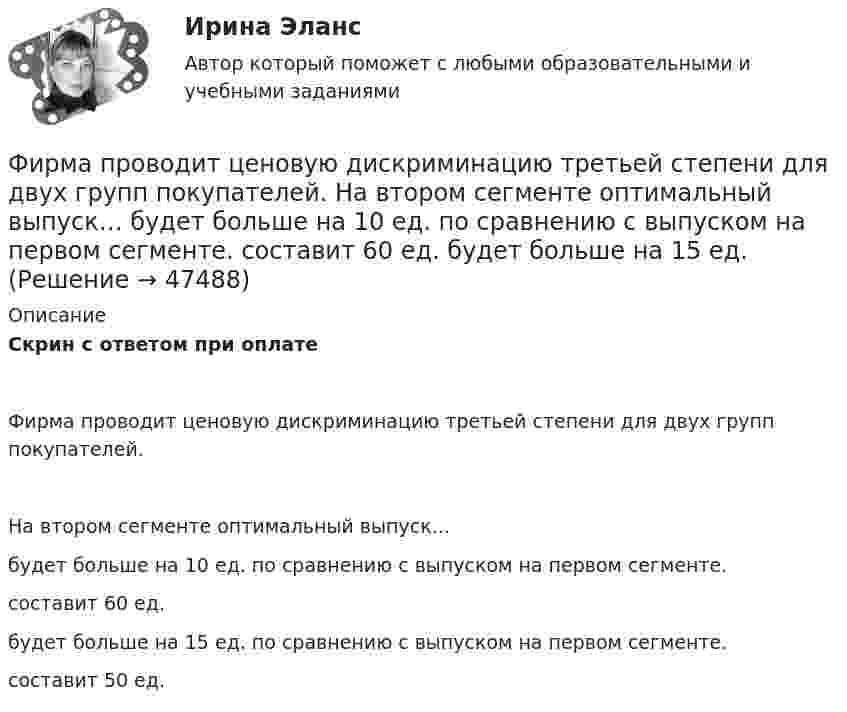 Ирина Эланс

Автор который поможет с любыми образовательными и учебными заданиями

Фирма проводит ценовую дискриминацию третьей степени для двух групп покупателей. На втором сегменте оптимальный выпуск... будет больше на 10 ед. по сравнению с выпуском на первом сегменте. составит 60 ед. будет больше на 15 ед. (Решение → 47488)

Описание

Скрин с ответом при оплате

Фирма проводит ценовую дискриминацию третьей степени для двух групп покупателей.

На втором сегменте оптимальный выпуск...

будет больше на 10 ед. по сравнению с выпуском на первом сегменте.

составит 60 ед.

будет больше на 15 ед. по сравнению с выпуском на первом сегменте.

составит 50 ед.